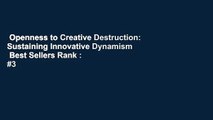 Openness to Creative Destruction: Sustaining Innovative Dynamism
Best Sellers Rank : #3